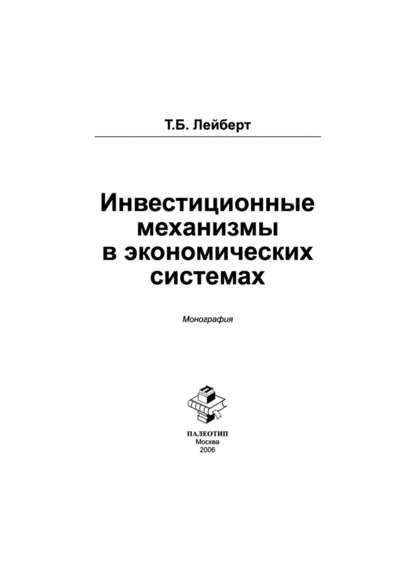 Т.Б. Лейберт

Инвестиционные механизмы в экономических системах

Монография

ПАЛЕОТИП
Москва
2006